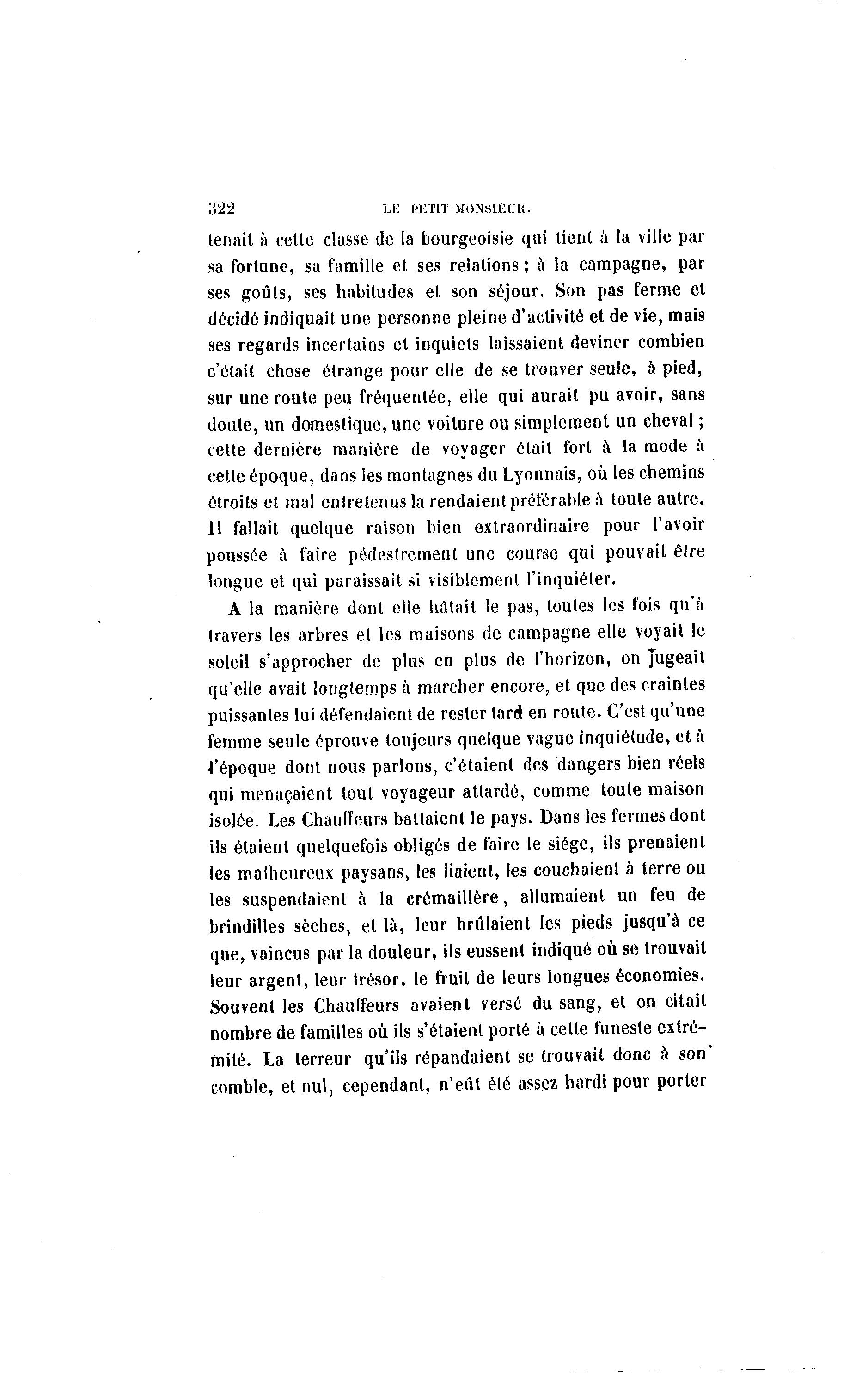 322 LE PETIT-MONSIEUR.

tenait à cette classe de la bourgeoisie qui tient à la ville par sa fortune, sa famille et ses relations ; à la campagne, par ses goûts, ses habitudes et son séjour. Son pas ferme et décidé indiquait une personne pleine d'activité et de vie, mais ses regards incertains et inquiets laissaient deviner combien c'était chose étrange pour elle de se trouver seule, à pied, sur une route peu fréquentée, elle qui aurait pu avoir, sans doute, un domestique, une voiture ou simplement un cheval ; cette dernière manière de voyager était fort à la mode à cette époque, dans les montagnes du Lyonnais, où les chemins étroits et mal entretenus la rendaient préférable à toute autre. Il fallait quelque raison bien extraordinaire pour l'avoir poussée à faire pédestrement une course qui pouvait être longue et qui paraissait si visiblement l'inquiéter.

A la manière dont elle hâtait le pas, toutes les fois qu'à travers les arbres et les maisons de campagne elle voyait le soleil s'approcher de plus en plus de l'horizon, on jugeait qu'elle avait longtemps à marcher encore, et que des craintes puissantes lui défendaient de rester tard en route. C'est qu'une femme seule éprouve toujours quelque vague inquiétude, et à l'époque dont nous parlons, c'étaient des dangers bien réels qui menaçaient tout voyageur attardé, comme toute maison isolée. Les Chauffeurs battaient le pays. Dans les fermes dont ils étaient quelquefois obligés de faire le siége, ils prenaient les malheureux paysans, les liaient, les couchaient à terre ou les suspendaient à la crémaillère, allumaient un feu de brindilles sèches, et là, leur brûlaient les pieds jusqu'à ce que, vaincus par la douleur, ils eussent indiqué où se trouvait leur argent, leur trésor, le fruit de leurs longues économies. Souvent les Chauffeurs avaient versé du sang, et on citait nombre de familles où ils s'étaient porté à cette funeste extrémité. La terreur qu'ils répandaient se trouvait donc à son comble, et nul, cependant, n'eût été assez hardi pour porter